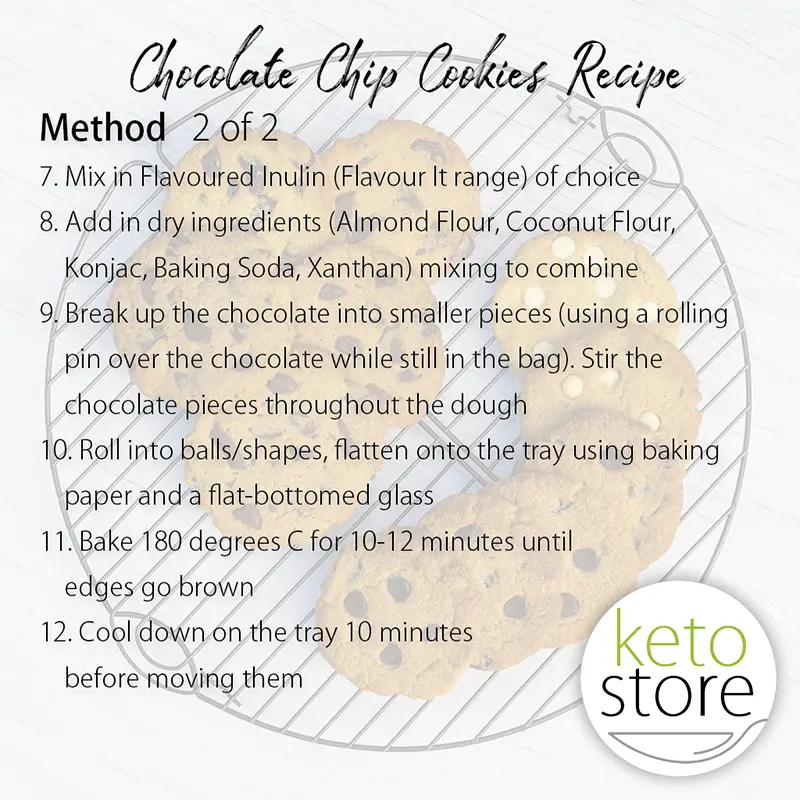 Chocolate Chip Cookies Recipe

Method 2 of 2

7. Mix in Flavoured Inulin (Flavour It range) of choice

8. Add in dry ingredients (Almond Flour, Coconut Flour, Konjac, Baking Soda, Xanthan) mixing to combine

9. Break up the chocolate into smaller pieces (using a rolling pin over the chocolate while still in the bag). Stir the chocolate pieces throughout the dough

10. Roll into balls/shapes, flatten onto the tray using baking paper and a flat-bottomed glass

11. Bake 180 degrees C for 10-12 minutes until edges go brown

12. Cool down on the tray 10 minutes before moving them

keto
store